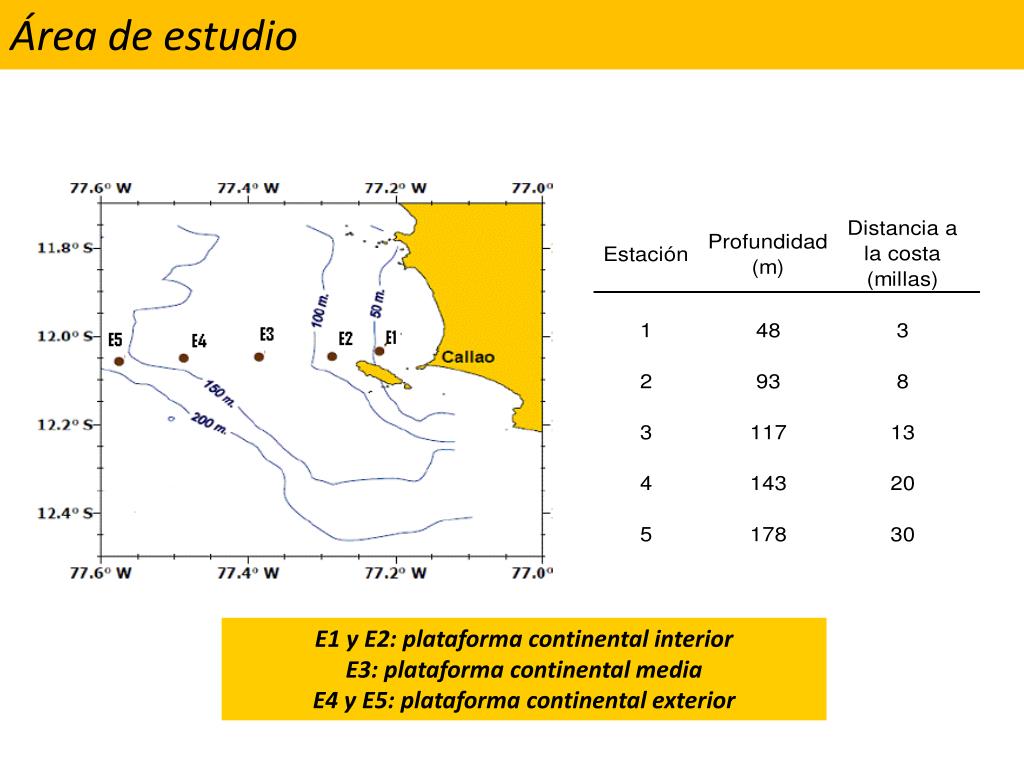 Área de estudio

77.6° W 77.4° W 77.2° W 77.0°

11.8° S
12.0° S
12.2° S
12.4° S

E5 E4 E3 E2 E1

100 m.
50 m.
150 m.
200 m.

Callao

77.6° W 77.4° W 77.2° W 77.0°

| Estación | Profundidad (m) | Distancia a la costa (millas) |
|---|---|---|
| 1 | 48 | 3 |
| 2 | 93 | 8 |
| 3 | 117 | 13 |
| 4 | 143 | 20 |
| 5 | 178 | 30 |

E1 y E2: plataforma continental interior
E3: plataforma continental media
E4 y E5: plataforma continental exterior